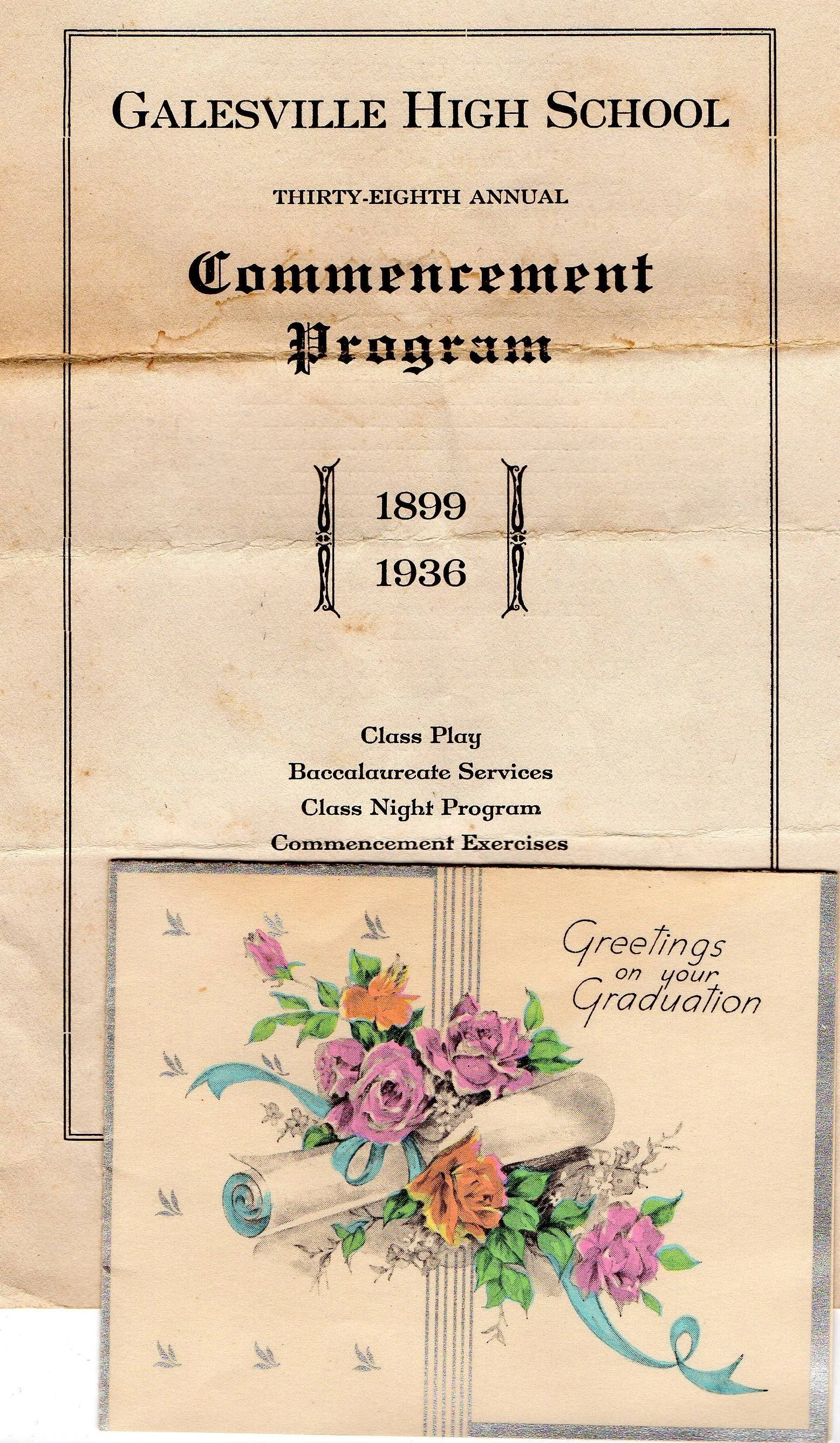 GALESVILLE HIGH SCHOOL

THIRTY-EIGHTH ANNUAL

Commencement
Program

1899
1936

Class Play
Baccalaureate Services
Class Night Program
Commencement Exercises

Greetings
on your
Graduation